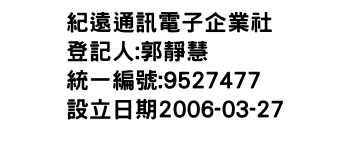 紀遠通訊電子企業社
登記人:郭靜慧
統一編號:9527477
設立日期2006-03-27